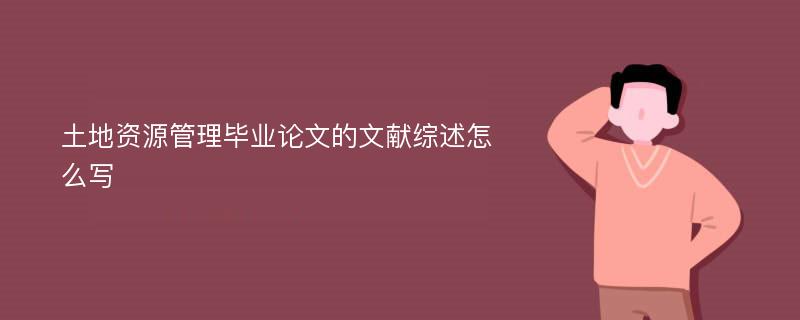 土地资源管理毕业论文的文献综述怎么写